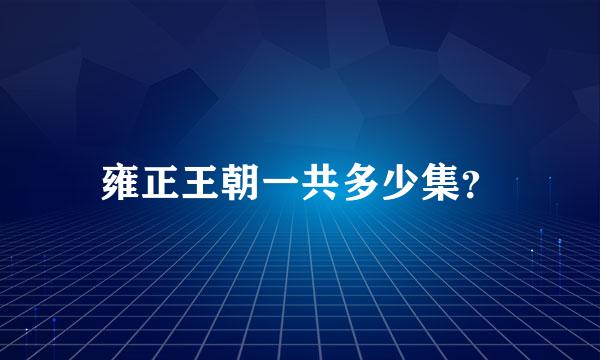 雍正王朝一共多少集?